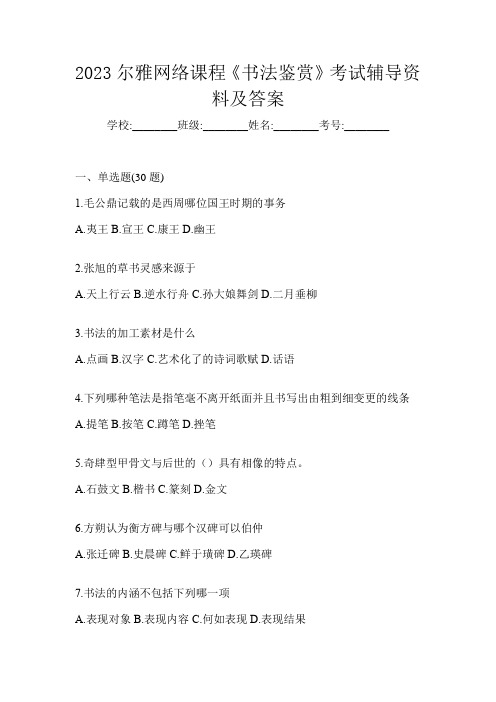 2023 尔雅网络课程《书法鉴赏》考试辅导资料及答案

学校:________班级:________姓名:________考号:________

一、单选题(30 题)

1.毛公鼎记载的是西周哪位国王时期的事务

A.夷王 B.宣王 C.康王 D.幽王

2.张旭的草书灵感来源于

A.天上行云 B.逆水行舟 C.孙大娘舞剑 D.二月垂柳

3.书法的加工素材是什么

A.点画 B.汉字 C.艺术化了的诗词歌赋 D.话语

4.下列哪种笔法是指笔毫不离开纸面并且书写出由粗到细变更的线条

A.提笔 B.按笔 C.蹲笔 D.挫笔

5.奇肆型甲骨文与后世的（）具有相像的特点。

A.石鼓文 B.楷书 C.篆刻 D.金文

6.方朔认为衡方碑与哪个汉碑可以伯仲

A.张迁碑 B.史晨碑 C.鲜于璜碑 D.乙瑛碑

7.书法的内涵不包括下列哪一项

A.表现对象 B.表现内容 C.何如表现 D.表现结果